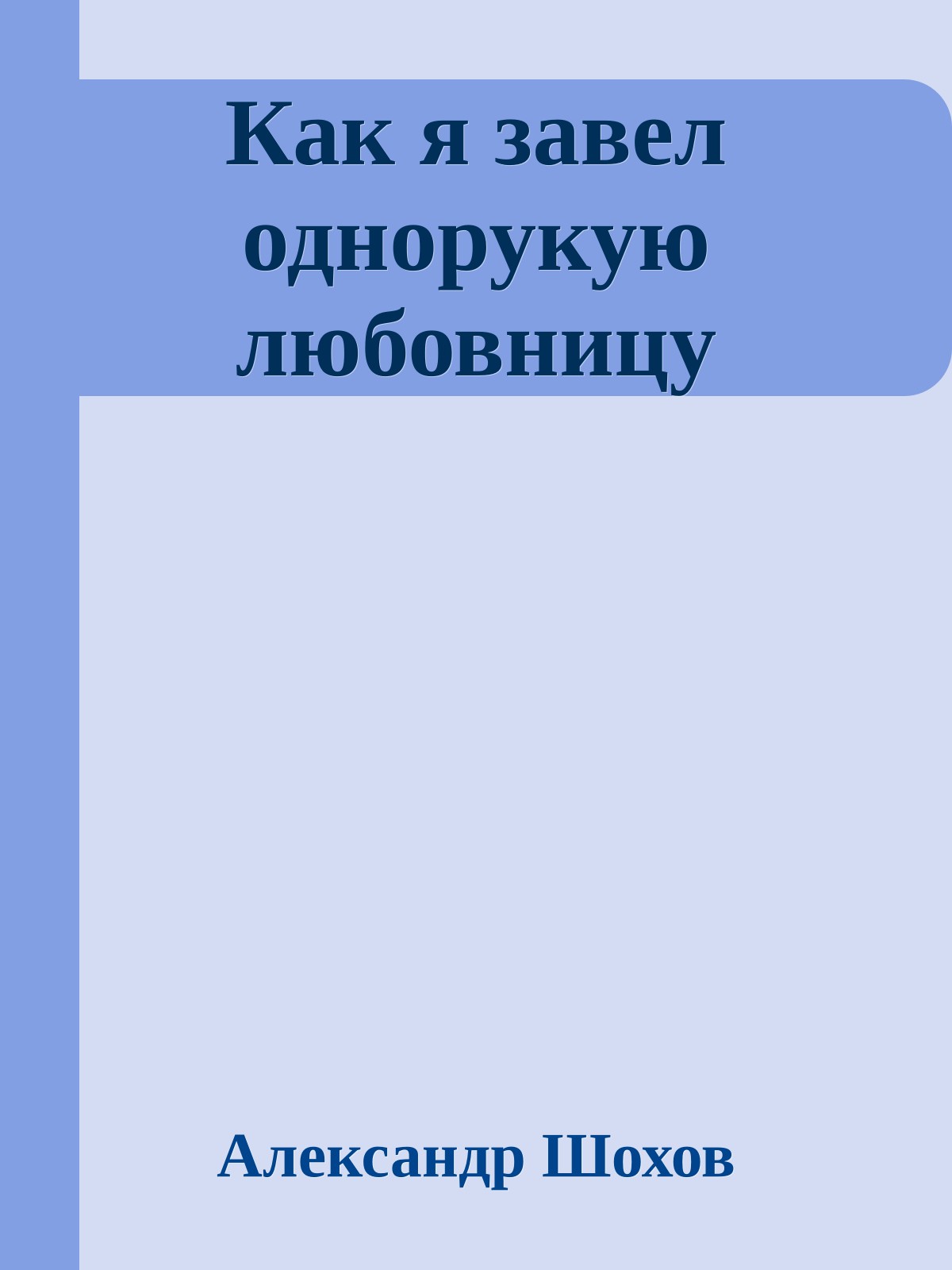 Как я завел однорукую любовницу

Александр Шохов